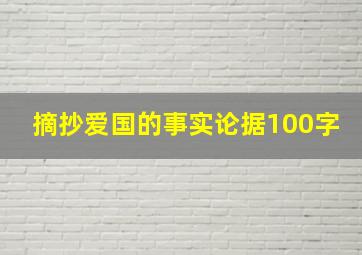 摘抄爱国的事实论据100字